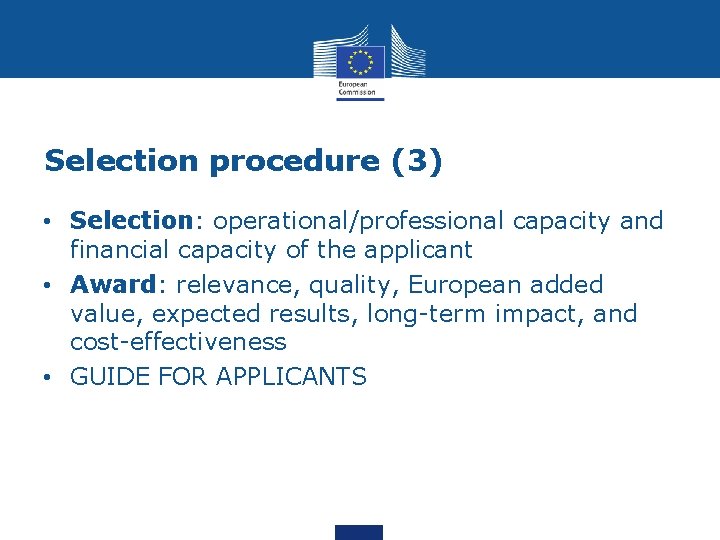 European
Commission

Selection procedure (3)

• Selection: operational/professional capacity and financial capacity of the applicant
• Award: relevance, quality, European added value, expected results, long-term impact, and cost-effectiveness
• GUIDE FOR APPLICANTS